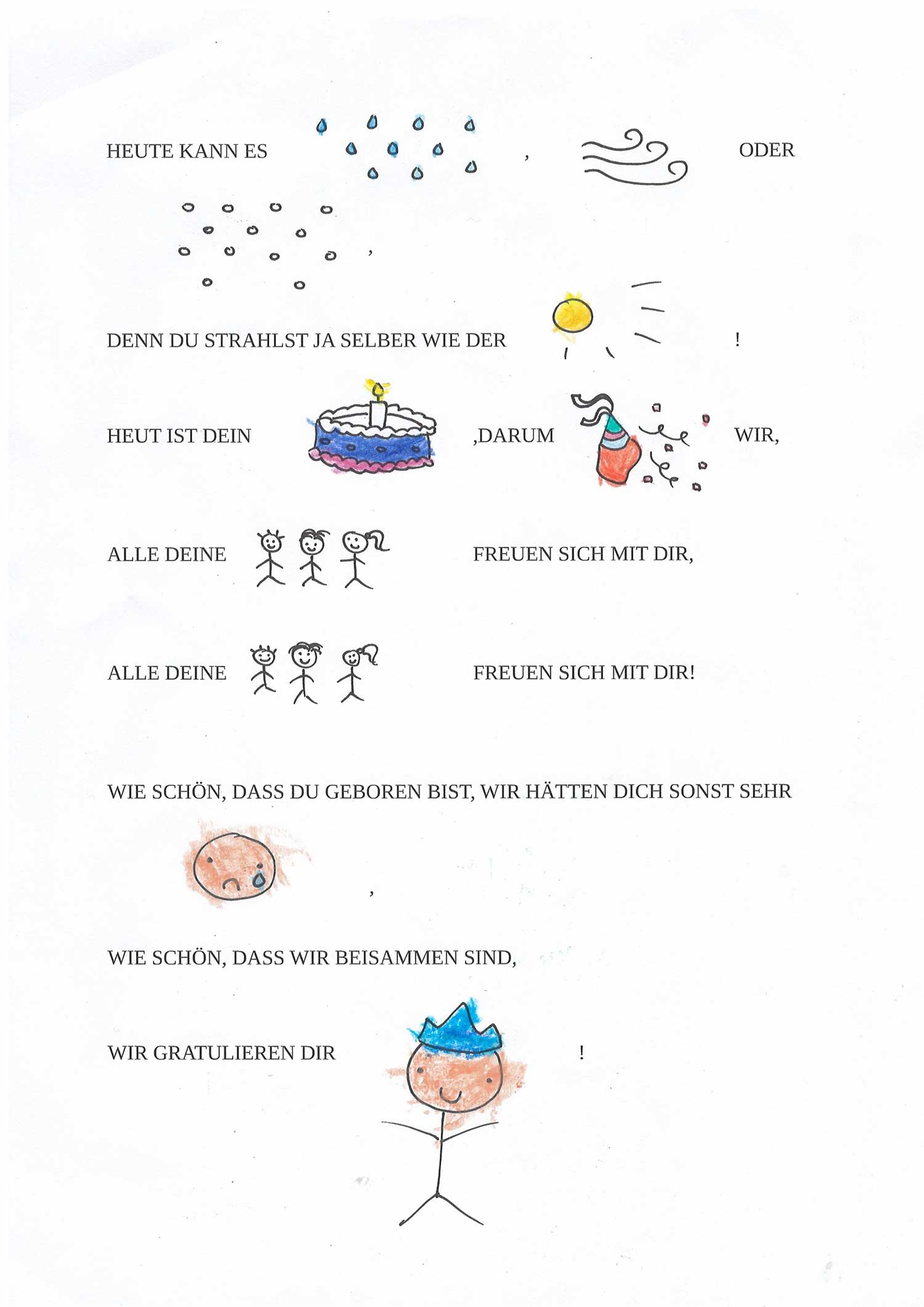 HEUTE KANN ES , ODER

,

DENN DU STRAHLST JA SELBER WIE DER !

HEUT IST DEIN ,DARUM WIR,

ALLE DEINE FREUEN SICH MIT DIR,

ALLE DEINE FREUEN SICH MIT DIR!

WIE SCHÖN, DASS DU GEBOREN BIST, WIR HÄTTEN DICH SONST SEHR

,

WIE SCHÖN, DASS WIR BEISAMMEN SIND,

WIR GRATULIEREN DIR !